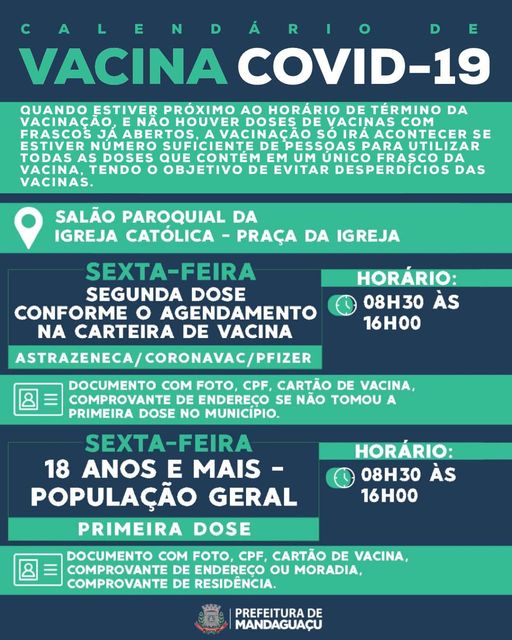 CALENDÁRIO DE

VACINA COVID-19

QUANDO ESTIVER PRÓXIMO AO HORÁRIO DE TÉRMINO DA VACINAÇÃO, E NÃO HOUVER DOSES DE VACINAS COM FRASCOS JÁ ABERTOS, A VACINAÇÃO SÓ IRÁ ACONTECER SE ESTIVER NÚMERO SUFICIENTE DE PESSOAS PARA UTILIZAR TODAS AS DOSES QUE CONTÉM EM UM ÚNICO FRASCO DA VACINA, TENDO O OBJETIVO DE EVITAR DESPERDÍCIOS DAS VACINAS.

SALÃO PAROQUIAL DA IGREJA CATÓLICA - PRAÇA DA IGREJA

SEXTA-FEIRA

SEGUNDA DOSE CONFORME O AGENDAMENTO NA CARTEIRA DE VACINA

ASTRAZENECA/CORONAVAC/PFIZER

HORÁRIO:

08H30 ÀS 16H00

DOCUMENTO COM FOTO, CPF, CARTÃO DE VACINA, COMPROVANTE DE ENDEREÇO SE NÃO TOMOU A PRIMEIRA DOSE NO MUNICÍPIO.

SEXTA-FEIRA

18 ANOS E MAIS - POPULAÇÃO GERAL

PRIMEIRA DOSE

HORÁRIO:

08H30 ÀS 16H00

DOCUMENTO COM FOTO, CPF, CARTÃO DE VACINA, COMPROVANTE DE ENDEREÇO OU MORADIA, COMPROVANTE DE RESIDÊNCIA.

PREFEITURA DE MANDAGUAÇU